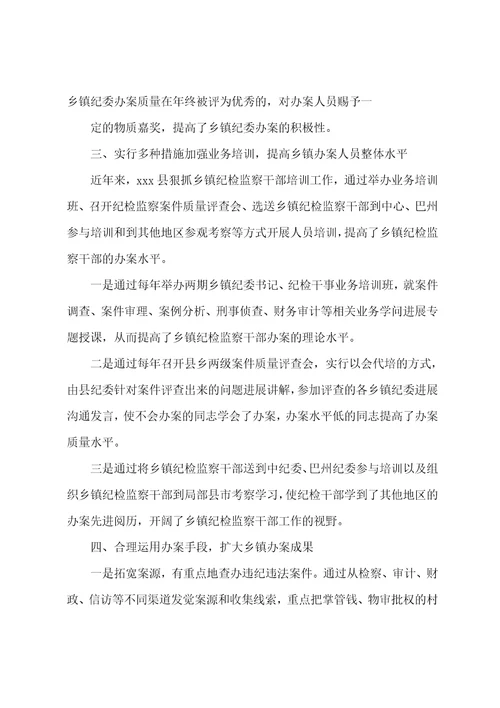 乡镇纪委办案质量在年终被评为优秀的，对办案人员赐予一

定的物质嘉奖，提高了乡镇纪委办案的积极性。

三、实行多种措施加强业务培训，提高乡镇办案人员整体水平

近年来，xxx 县狠抓乡镇纪检监察干部培训工作，通过举办业务培训班、召开纪检监察案件质量评查会、选送乡镇纪检监察干部到中心、巴州参与培训和到其他地区参观考察等方式开展人员培训，提高了乡镇纪检监察干部的办案水平。

一是通过每年举办两期乡镇纪委书记、纪检干事业务培训班，就案件调查、案件审理、案例分析、刑事侦查、财务审计等相关业务学问进展专题授课，从而提高了乡镇纪检监察干部办案的理论水平。

二是通过每年召开县乡两级案件质量评查会，实行以会代培的方式，由县纪委针对案件评查出来的问题进展讲解，参加评查的各乡镇纪委进展沟通发言，使不会办案的同志学会了办案，办案水平低的同志提高了办案质量水平。

三是通过将乡镇纪检监察干部送到中纪委、巴州纪委参与培训以及组织乡镇纪检监察干部到局部县市考察学习，使纪检干部学到了其他地区的办案先进阅历，开阔了乡镇纪检监察干部工作的视野。

四、合理运用办案手段，扩大乡镇办案成果

一是拓宽案源，有重点地查办违纪违法案件。通过从检察、审计、财政、信访等不同渠道发觉案源和收集线索，重点把掌管钱、物审批权的村